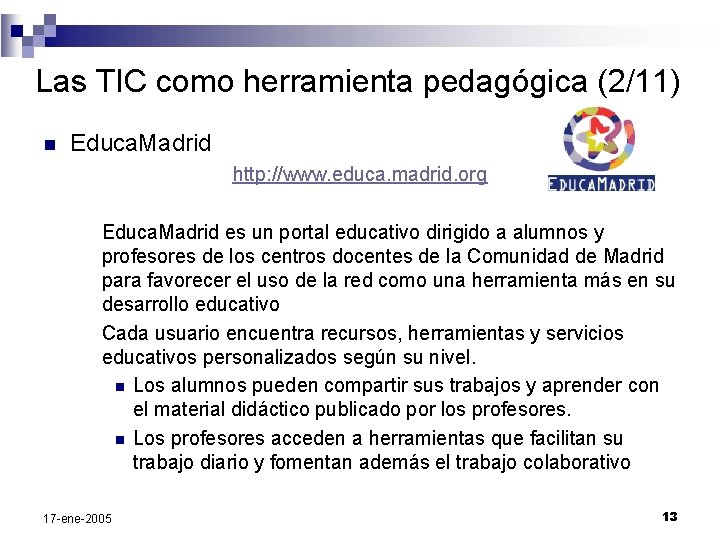 Las TIC como herramienta pedagógica (2/11)

EducaMadrid

http://www.educa.madrid.org

EDUCAMADRID

EducaMadrid es un portal educativo dirigido a alumnos y profesores de los centros docentes de la Comunidad de Madrid para favorecer el uso de la red como una herramienta más en su desarrollo educativo

Cada usuario encuentra recursos, herramientas y servicios educativos personalizados según su nivel.

Los alumnos pueden compartir sus trabajos y aprender con el material didáctico publicado por los profesores.

Los profesores acceden a herramientas que facilitan su trabajo diario y fomentan además el trabajo colaborativo

17-ene-2005

13